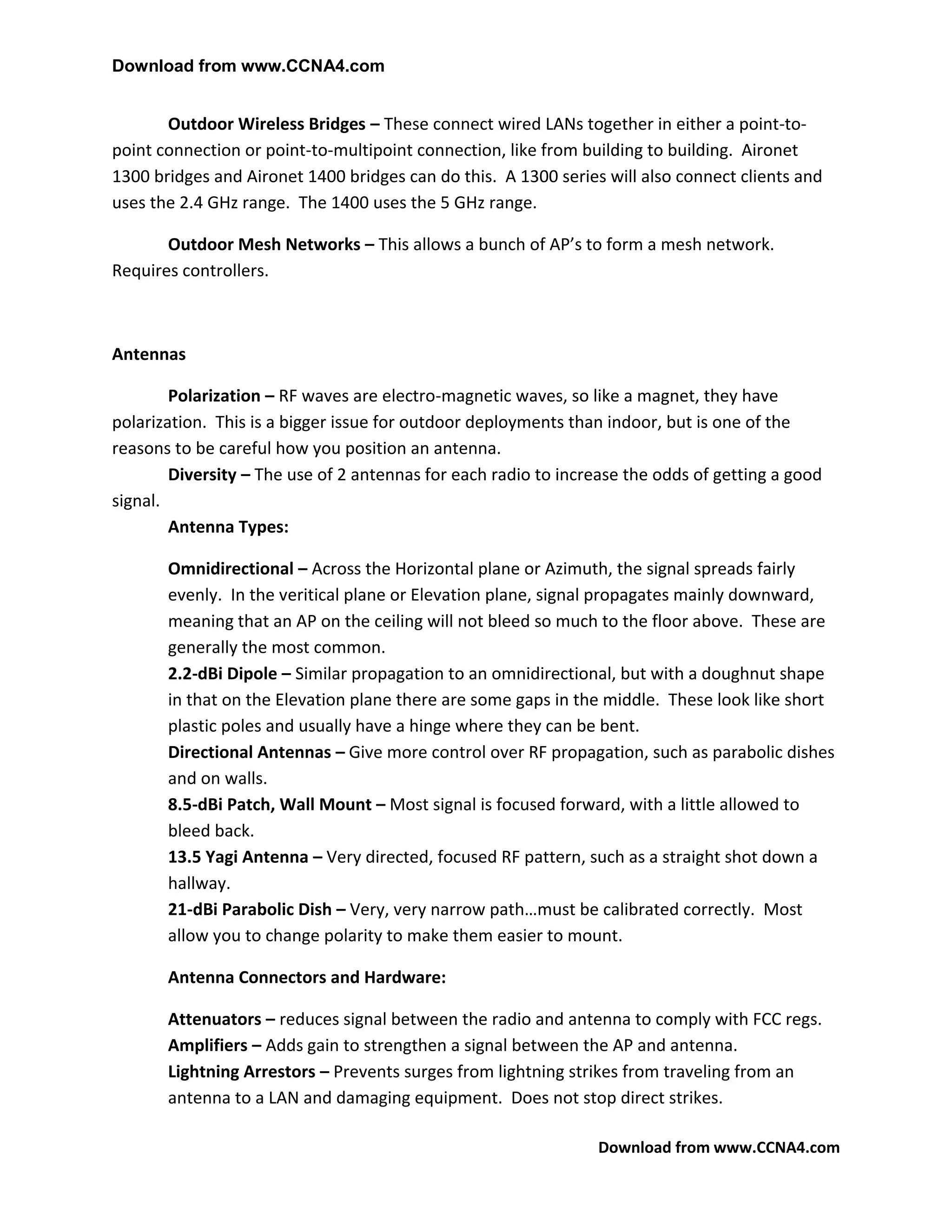 Download from www.CCNA4.com

Outdoor Wireless Bridges – These connect wired LANs together in either a point-to-point connection or point-to-multipoint connection, like from building to building. Aironet 1300 bridges and Aironet 1400 bridges can do this. A 1300 series will also connect clients and uses the 2.4 GHz range. The 1400 uses the 5 GHz range.

Outdoor Mesh Networks – This allows a bunch of AP's to form a mesh network. Requires controllers.

Antennas

Polarization – RF waves are electro-magnetic waves, so like a magnet, they have polarization. This is a bigger issue for outdoor deployments than indoor, but is one of the reasons to be careful how you position an antenna.

Diversity – The use of 2 antennas for each radio to increase the odds of getting a good signal.

Antenna Types:

Omnidirectional – Across the Horizontal plane or Azimuth, the signal spreads fairly evenly. In the veritical plane or Elevation plane, signal propagates mainly downward, meaning that an AP on the ceiling will not bleed so much to the floor above. These are generally the most common.
2.2-dBi Dipole – Similar propagation to an omnidirectional, but with a doughnut shape in that on the Elevation plane there are some gaps in the middle. These look like short plastic poles and usually have a hinge where they can be bent.
Directional Antennas – Give more control over RF propagation, such as parabolic dishes and on walls.
8.5-dBi Patch, Wall Mount – Most signal is focused forward, with a little allowed to bleed back.
13.5 Yagi Antenna – Very directed, focused RF pattern, such as a straight shot down a hallway.
21-dBi Parabolic Dish – Very, very narrow path…must be calibrated correctly. Most allow you to change polarity to make them easier to mount.

Antenna Connectors and Hardware:

Attenuators – reduces signal between the radio and antenna to comply with FCC regs.
Amplifiers – Adds gain to strengthen a signal between the AP and antenna.
Lightning Arrestors – Prevents surges from lightning strikes from traveling from an antenna to a LAN and damaging equipment. Does not stop direct strikes.

Download from www.CCNA4.com